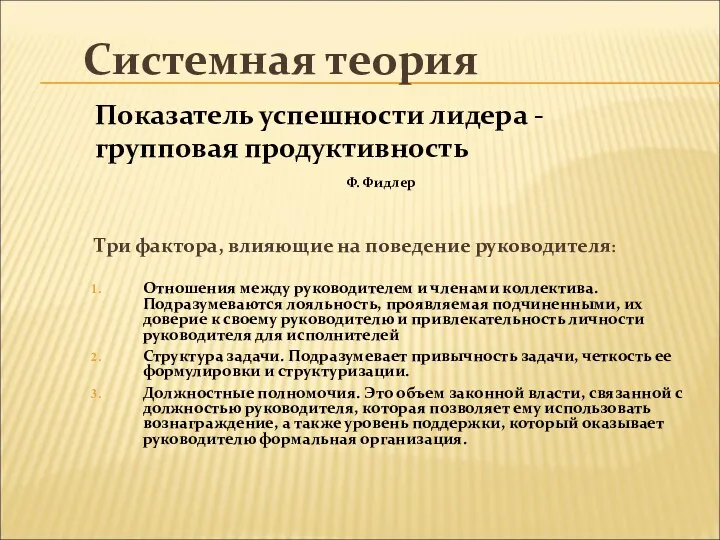 Системная теория

Показатель успешности лидера - групповая продуктивность

Ф. Фидлер

Три фактора, влияющие на поведение руководителя:

1. Отношения между руководителем и членами коллектива. Подразумеваются лояльность, проявляемая подчиненными, их доверие к своему руководителю и привлекательность личности руководителя для исполнителей
2. Структура задачи. Подразумевает привычность задачи, четкость ее формулировки и структуризации.
3. Должностные полномочия. Это объем законной власти, связанной с должностью руководителя, которая позволяет ему использовать вознаграждение, а также уровень поддержки, который оказывает руководителю формальная организация.